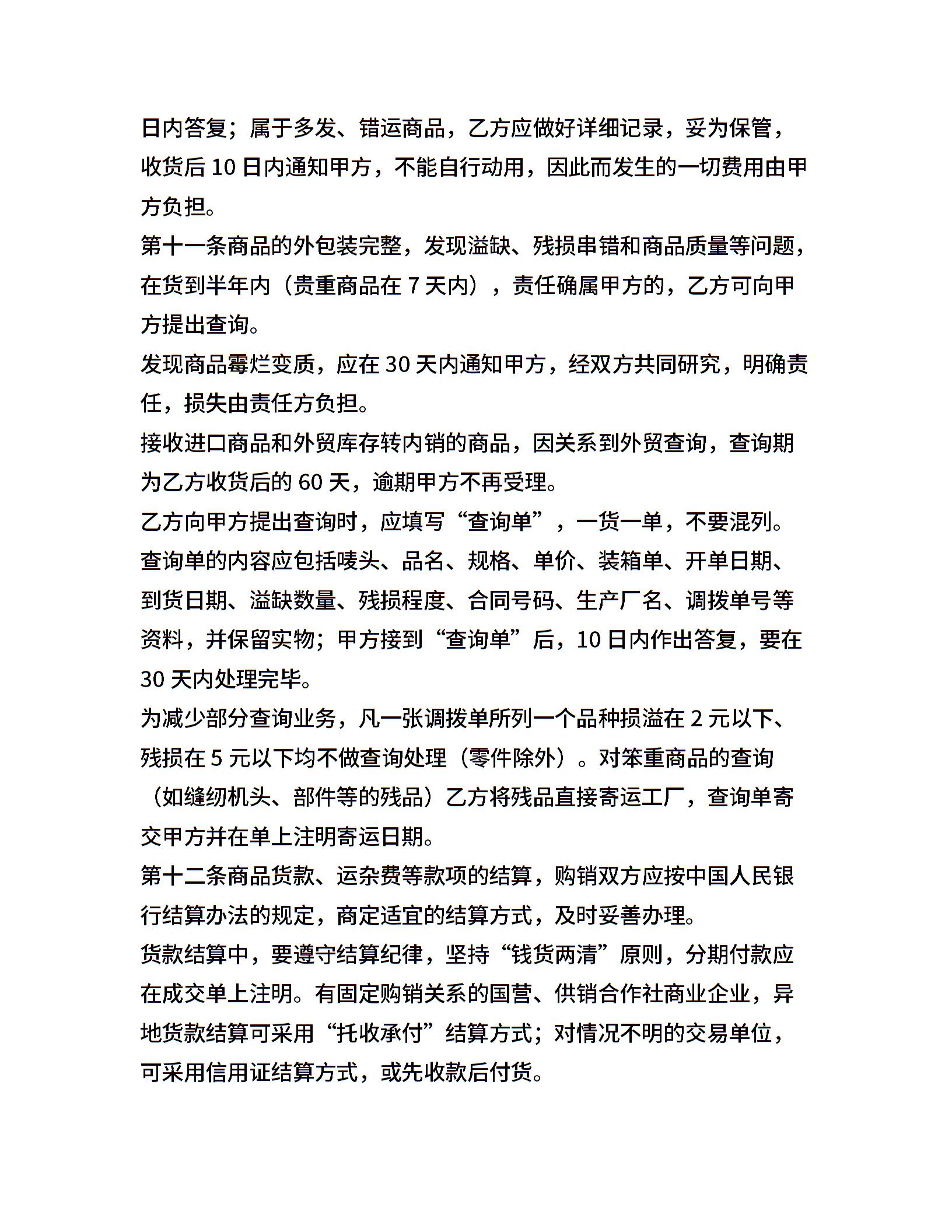 日内答复；属于多发、错运商品，乙方应做好详细记录，妥为保管，收货后 10 日内通知甲方，不能自行动用，因此而发生的一切费用由甲方负担。

第十一条商品的外包装完整，发现溢缺、残损串错和商品质量等问题，在货到半年内（贵重商品在 7 天内），责任确属甲方的，乙方可向甲方提出查询。

发现商品霉烂变质，应在 30 天内通知甲方，经双方共同研究，明确责任，损失由责任方负担。

接收进口商品和外贸库存转内销的商品，因关系到外贸查询，查询期为乙方收货后的 60 天，逾期甲方不再受理。

乙方向甲方提出查询时，应填写“查询单”，一货一单，不要混列。查询单的内容应包括唛头、品名、规格、单价、装箱单、开单日期、到货日期、溢缺数量、残损程度、合同号码、生产厂名、调拨单号等资料，并保留实物；甲方接到“查询单”后，10 日内作出答复，要在 30 天内处理完毕。

为减少部分查询业务，凡一张调拨单所列一个品种损溢在 2 元以下、残损在 5 元以下均不做查询处理（零件除外）。对笨重商品的查询（如缝纫机头、部件等的残品）乙方将残品直接寄运工厂，查询单寄交甲方并在单上注明寄运日期。

第十二条商品货款、运杂费等款项的结算，购销双方应按中国人民银行结算办法的规定，商定适宜的结算方式，及时妥善办理。

货款结算中，要遵守结算纪律，坚持“钱货两清”原则，分期付款应在成交单上注明。有固定购销关系的国营、供销合作社商业企业，异地货款结算可采用“托收承付”结算方式；对情况不明的交易单位，可采用信用证结算方式，或先收款后付货。